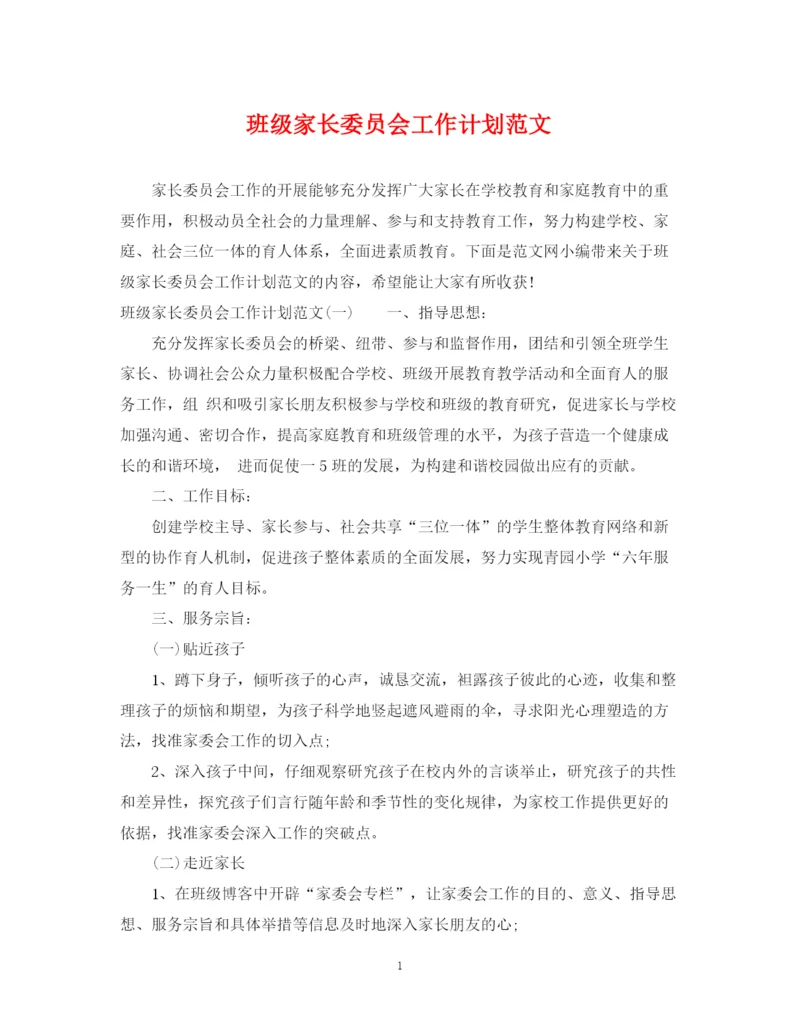 班级家长委员会工作计划范文

家长委员会工作的开展能够充分发挥广大家长在学校教育和家庭教育中的重要作用，积极动员全社会的力量理解、参与和支持教育工作，努力构建学校、家庭、社会三位一体的育人体系，全面进素质教育。下面是范文网小编带来关于班级家长委员会工作计划范文的内容，希望能让大家有所收获!

班级家长委员会工作计划范文(一)　　一、指导思想:

充分发挥家长委员会的桥梁、纽带、参与和监督作用，团结和引领全班学生家长、协调社会公众力量积极配合学校、班级开展教育教学活动和全面育人的服务工作，组 织和吸引家长朋友积极参与学校和班级的教育研究，促进家长与学校加强沟通、密切合作，提高家庭教育和班级管理的水平，为孩子营造一个健康成长的和谐环境， 进而促使一5班的发展，为构建和谐校园做出应有的贡献。

二、工作目标:

创建学校主导、家长参与、社会共享“三位一体”的学生整体教育网络和新型的协作育人机制，促进孩子整体素质的全面发展，努力实现青园小学“六年服务一生”的育人目标。

三、服务宗旨:

(一)贴近孩子

1、蹲下身子，倾听孩子的心声，诚恳交流，袒露孩子彼此的心迹，收集和整理孩子的烦恼和期望，为孩子科学地竖起遮风避雨的伞，寻求阳光心理塑造的方法，找准家委会工作的切入点;

2、深入孩子中间，仔细观察研究孩子在校内外的言谈举止，研究孩子的共性和差异性，探究孩子们言行随年龄和季节性的变化规律，为家校工作提供更好的依据，找准家委会深入工作的突破点。

(二)走近家长

1、在班级博客中开辟“家委会专栏”，让家委会工作的目的、意义、指导思想、服务宗旨和具体举措等信息及时地深入家长朋友的心;

1